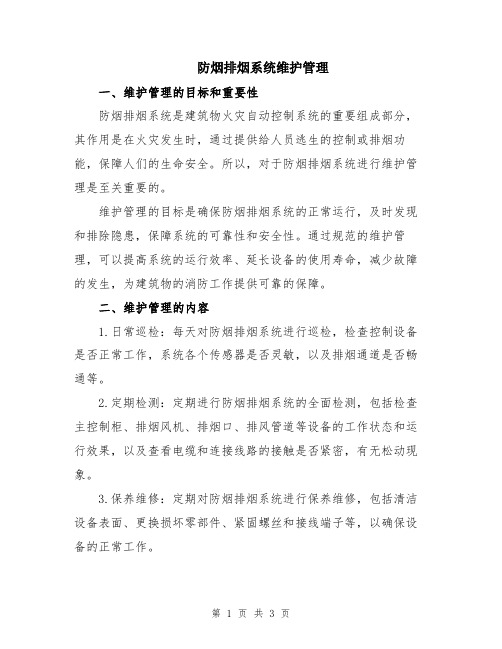 防烟排烟系统维护管理

一、维护管理的目标和重要性

防烟排烟系统是建筑物火灾自动控制系统的重要组成部分，其作用是在火灾发生时，通过提供给人员逃生的控制或排烟功能，保障人们的生命安全。所以，对于防烟排烟系统进行维护管理是至关重要的。

维护管理的目标是确保防烟排烟系统的正常运行，及时发现和排除隐患，保障系统的可靠性和安全性。通过规范的维护管理，可以提高系统的运行效率、延长设备的使用寿命，减少故障的发生，为建筑物的消防工作提供可靠的保障。

二、维护管理的内容

1.日常巡检：每天对防烟排烟系统进行巡检，检查控制设备是否正常工作，系统各个传感器是否灵敏，以及排烟通道是否畅通等。

2.定期检测：定期进行防烟排烟系统的全面检测，包括检查主控制柜、排烟风机、排烟口、排风管道等设备的工作状态和运行效果，以及查看电缆和连接线路的接触是否紧密，有无松动现象。

3.保养维修：定期对防烟排烟系统进行保养维修，包括清洁设备表面、更换损坏零部件、紧固螺丝和接线端子等，以确保设备的正常工作。

第 1 页 共 3 页